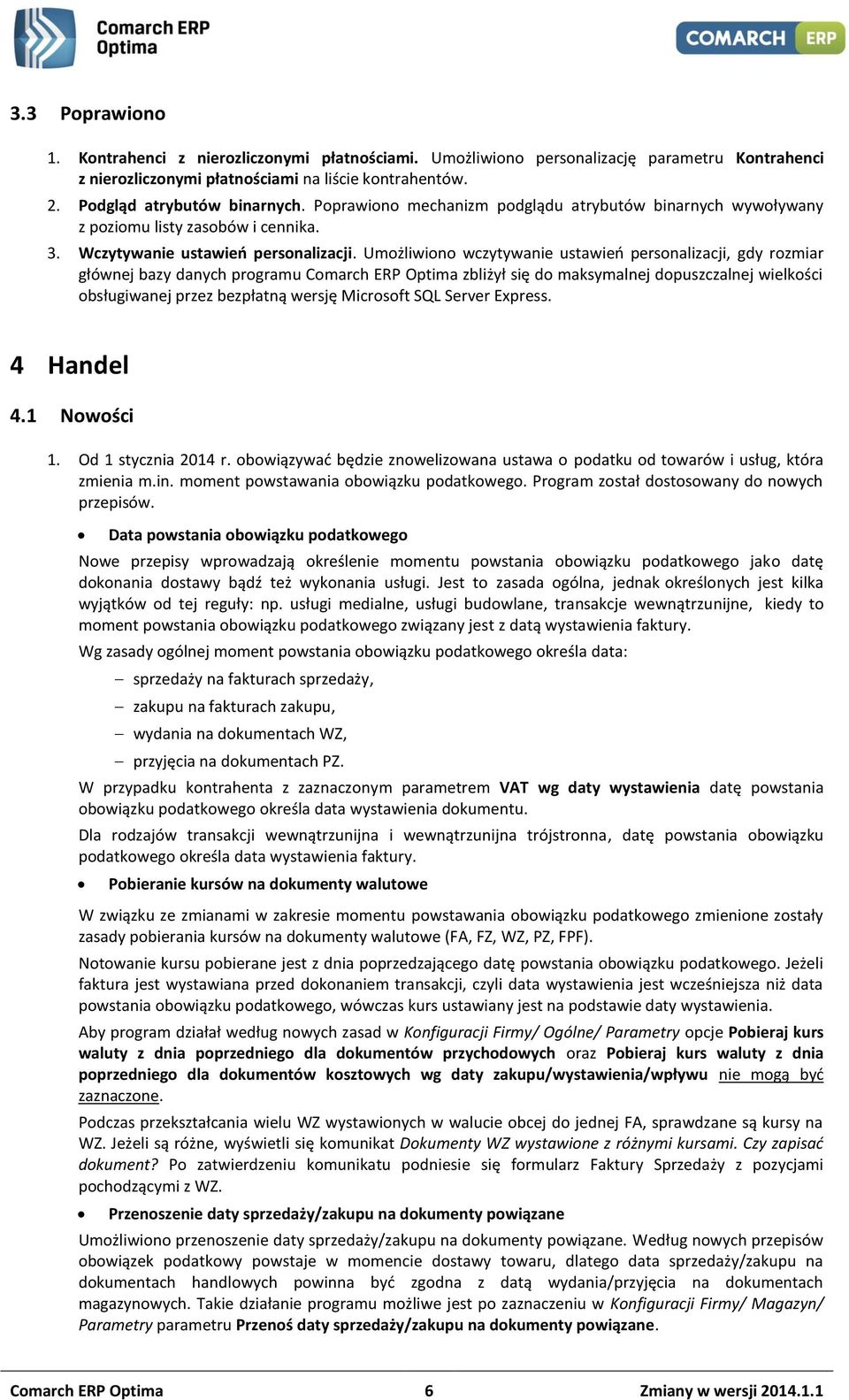 Comarch ERP Optima

COMARCH ERP

3.3 Poprawiono

1. Kontrahenci z nierozliczonymi płatnościami. Umożliwiono personalizację parametru Kontrahenci z nierozliczonymi płatnościami na liście kontrahentów.

2. Podgląd atrybutów binarnych. Poprawiono mechanizm podglądu atrybutów binarnych wywoływany z poziomu listy zasobów i cennika.

3. Wczytywanie ustawień personalizacji. Umożliwiono wczytywanie ustawień personalizacji, gdy rozmiar głównej bazy danych programu Comarch ERP Optima zbliżył się do maksymalnej dopuszczalnej wielkości obsługiwanej przez bezpłatną wersję Microsoft SQL Server Express.

4 Handel

4.1 Nowości

1. Od 1 stycznia 2014 r. obowiązywać będzie znowelizowana ustawa o podatku od towarów i usług, która zmienia m.in. moment powstawania obowiązku podatkowego. Program został dostosowany do nowych przepisów.

• Data powstania obowiązku podatkowego

Nowe przepisy wprowadzają określenie momentu powstania obowiązku podatkowego jako datę dokonania dostawy bądź też wykonania usługi. Jest to zasada ogólna, jednak określonych jest kilka wyjątków od tej reguły: np. usługi medialne, usługi budowlane, transakcje wewnątrzunijne, kiedy to moment powstania obowiązku podatkowego związany jest z datą wystawienia faktury.

Wg zasady ogólnej moment powstania obowiązku podatkowego określa data:

– sprzedaży na fakturach sprzedaży,

– zakupu na fakturach zakupu,

– wydania na dokumentach WZ,

– przyjęcia na dokumentach PZ.

W przypadku kontrahenta z zaznaczonym parametrem VAT wg daty wystawienia datę powstania obowiązku podatkowego określa data wystawienia dokumentu.

Dla rodzajów transakcji wewnątrzunijna i wewnątrzunijna trójstronna, datę powstania obowiązku podatkowego określa data wystawienia faktury.

• Pobieranie kursów na dokumenty walutowe

W związku ze zmianami w zakresie momentu powstawania obowiązku podatkowego zmienione zostały zasady pobierania kursów na dokumenty walutowe (FA, FZ, WZ, PZ, FPF).

Notowanie kursu pobierane jest z dnia poprzedzającego datę powstania obowiązku podatkowego. Jeżeli faktura jest wystawiana przed dokonaniem transakcji, czyli data wystawienia jest wcześniejsza niż data powstania obowiązku podatkowego, wówczas kurs ustawiany jest na podstawie daty wystawienia.

Aby program działał według nowych zasad w Konfiguracji Firmy/ Ogólne/ Parametry opcje Pobieraj kurs waluty z dnia poprzedniego dla dokumentów przychodowych oraz Pobieraj kurs waluty z dnia poprzedniego dla dokumentów kosztowych wg daty zakupu/wystawienia/wpływu nie mogą być zaznaczone.

Podczas przekształcania wielu WZ wystawionych w walucie obcej do jednej FA, sprawdzane są kursy na WZ. Jeżeli są różne, wyświetli się komunikat Dokumenty WZ wystawione z różnymi kursami. Czy zapisać dokument? Po zatwierdzeniu komunikatu podniesie się formularz Faktury Sprzedaży z pozycjami pochodzącymi z WZ.

• Przenoszenie daty sprzedaży/zakupu na dokumenty powiązane

Umożliwiono przenoszenie daty sprzedaży/zakupu na dokumenty powiązane. Według nowych przepisów obowiązek podatkowy powstaje w momencie dostawy towaru, dlatego data sprzedaży/zakupu na dokumentach handlowych powinna być zgodna z datą wydania/przyjęcia na dokumentach magazynowych. Takie działanie programu możliwe jest po zaznaczeniu w Konfiguracji Firmy/ Magazyn/ Parametry parametru Przenoś daty sprzedaży/zakupu na dokumenty powiązane.

Comarch ERP Optima 6 Zmiany w wersji 2014.1.1